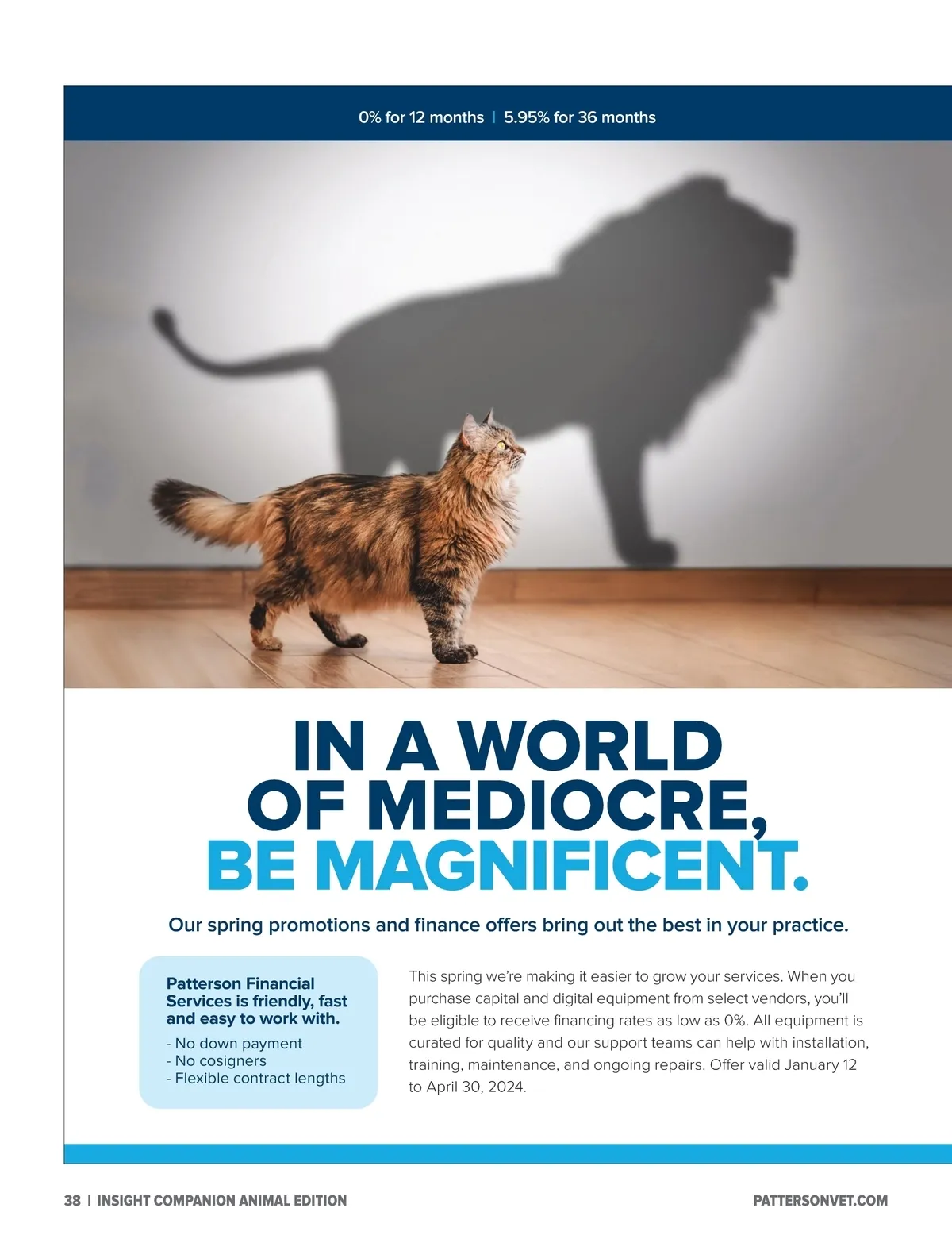 0% for 12 months | 5.95% for 36 months

IN A WORLD
OF MEDIOCRE,
BE MAGNIFICENT.

Our spring promotions and finance offers bring out the best in your practice.

Patterson Financial Services is friendly, fast and easy to work with.

- No down payment
- No cosigners
- Flexible contract lengths

This spring we're making it easier to grow your services. When you purchase capital and digital equipment from select vendors, you'll be eligible to receive financing rates as low as 0%. All equipment is curated for quality and our support teams can help with installation, training, maintenance, and ongoing repairs. Offer valid January 12 to April 30, 2024.

38 | INSIGHT COMPANION ANIMAL EDITION

PATTERSONVET.COM